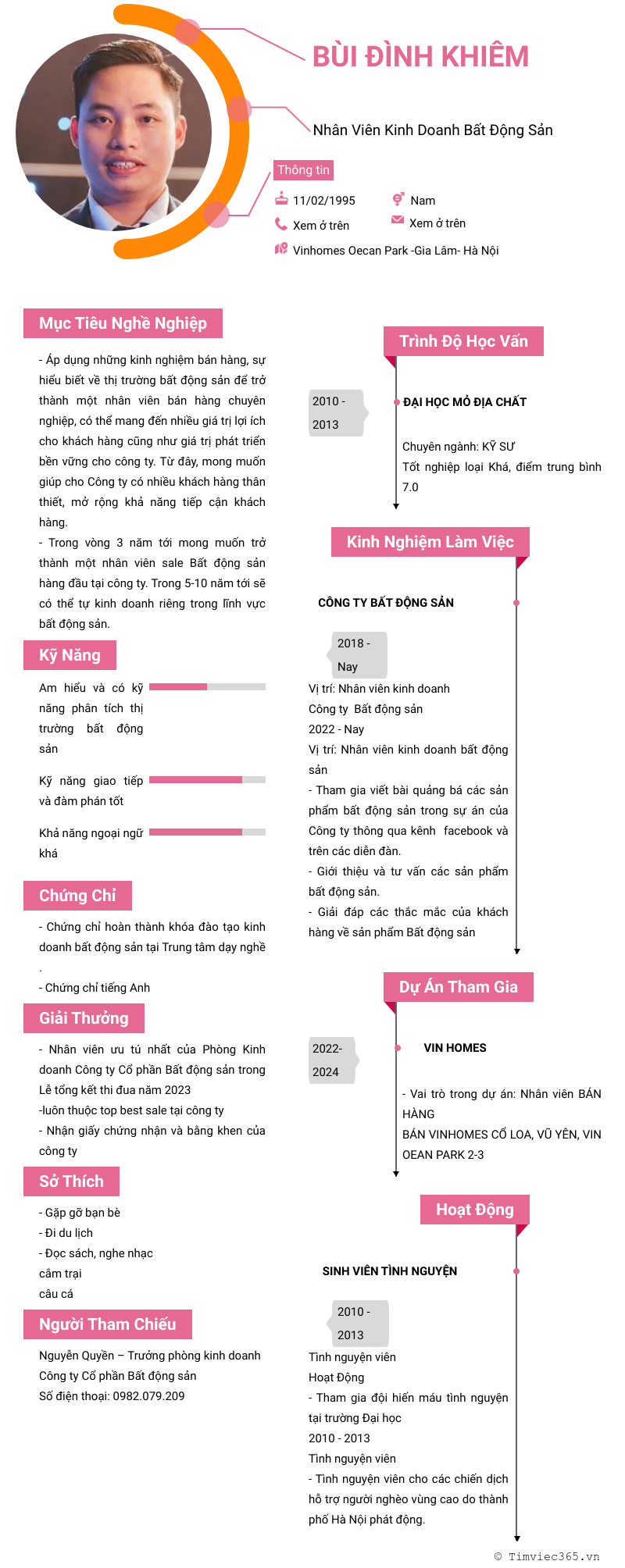 BÙI ĐÌNH KHIÊM

Nhân Viên Kinh Doanh Bất Động Sản

Thông tin

11/02/1995

Nam

Xem ở trên

Xem ở trên

Vinhomes Oecan Park -Gia Lâm- Hà Nội

Mục Tiêu Nghề Nghiệp

- Áp dụng những kinh nghiệm bán hàng, sự hiểu biết về thị trường bất động sản để trở thành một nhân viên bán hàng chuyên nghiệp, có thể mang đến nhiều giá trị lợi ích cho khách hàng cũng như giá trị phát triển bền vững cho công ty. Từ đây, mong muốn giúp cho Công ty có nhiều khách hàng thân thiết, mở rộng khả năng tiếp cận khách hàng.
- Trong vòng 3 năm tới mong muốn trở thành một nhân viên sale Bất động sản hàng đầu tại công ty. Trong 5-10 năm tới sẽ có thể tự kinh doanh riêng trong lĩnh vực bất động sản.

Kỹ Năng

Am hiểu và có kỹ năng phân tích thị trường bất động sản

Kỹ năng giao tiếp và đàm phán tốt

Khả năng ngoại ngữ khá

Chứng Chỉ

- Chứng chỉ hoàn thành khóa đào tạo kinh doanh bất động sản tại Trung tâm dạy nghề
.
- Chứng chỉ tiếng Anh

Giải Thưởng

- Nhân viên ưu tú nhất của Phòng Kinh doanh Công ty Cổ phần Bất động sản trong Lễ tổng kết thi đua năm 2023
-luôn thuộc top best sale tại công ty
- Nhận giấy chứng nhận và bằng khen của công ty

Sở Thích

- Gặp gỡ bạn bè
- Đi du lịch
- Đọc sách, nghe nhạc
cắm trại
câu cá

Người Tham Chiếu

Nguyễn Quyền – Trưởng phòng kinh doanh
Công ty Cổ phần Bất động sản
Số điện thoại: 0982.079.209

Trình Độ Học Vấn

2010 - 2013

ĐẠI HỌC MỎ ĐỊA CHẤT

Chuyên ngành: KỸ SƯ
Tốt nghiệp loại Khá, điểm trung bình 7.0

Kinh Nghiệm Làm Việc

CÔNG TY BẤT ĐỘNG SẢN

2018 - Nay

Vị trí: Nhân viên kinh doanh
Công ty Bất động sản
2022 - Nay
Vị trí: Nhân viên kinh doanh bất động sản
- Tham gia viết bài quảng bá các sản phẩm bất động sản trong sự án của Công ty thông qua kênh facebook và trên các diễn đàn.
- Giới thiệu và tư vấn các sản phẩm bất động sản.
- Giải đáp các thắc mắc của khách hàng về sản phẩm Bất động sản

Dự Án Tham Gia

2022- 2024

VIN HOMES

- Vai trò trong dự án: Nhân viên BÁN HÀNG
BÁN VINHOMES CỔ LOA, VŨ YÊN, VIN OEAN PARK 2-3

Hoạt Động

SINH VIÊN TÌNH NGUYỆN

2010 - 2013

Tình nguyện viên
Hoạt Động
- Tham gia đội hiến máu tình nguyện tại trường Đại học
2010 - 2013
Tình nguyện viên
- Tình nguyện viên cho các chiến dịch hỗ trợ người nghèo vùng cao do thành phố Hà Nội phát động.

© Timviec365.vn